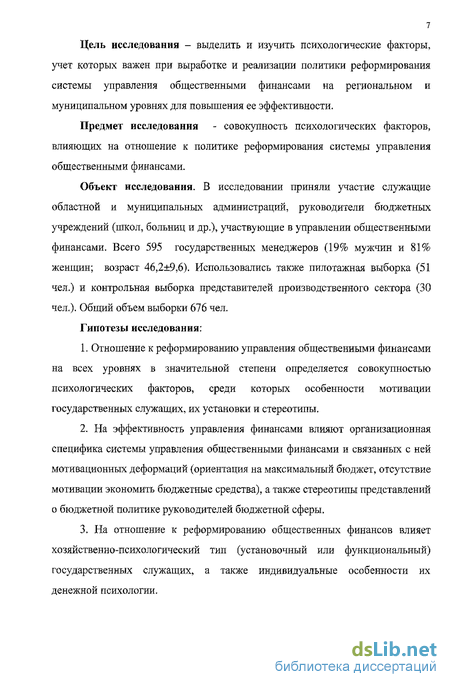 7

**Цель исследования** – выделить и изучить психологические факторы, учет которых важен при выработке и реализации политики реформирования системы управления общественными финансами на региональном и муниципальном уровнях для повышения ее эффективности.

**Предмет исследования** - совокупность психологических факторов, влияющих на отношение к политике реформирования системы управления общественными финансами.

**Объект исследования**. В исследовании приняли участие служащие областной и муниципальных администраций, руководители бюджетных учреждений (школ, больниц и др.), участвующие в управлении общественными финансами. Всего 595 государственных менеджеров (19% мужчин и 81% женщин; возраст 46,2±9,6). Использовались также пилотажная выборка (51 чел.) и контрольная выборка представителей производственного сектора (30 чел.). Общий объем выборки 676 чел.

**Гипотезы исследования**:

1. Отношение к реформированию управления общественными финансами на всех уровнях в значительной степени определяется совокупностью психологических факторов, среди которых особенности мотивации государственных служащих, их установки и стереотипы.

2. На эффективность управления финансами влияют организационная специфика системы управления общественными финансами и связанных с ней мотивационных деформаций (ориентация на максимальный бюджет, отсутствие мотивации экономить бюджетные средства), а также стереотипы представлений о бюджетной политике руководителей бюджетной сферы.

3. На отношение к реформированию общественных финансов влияет хозяйственно-психологический тип (установочный или функциональный) государственных служащих, а также индивидуальные особенности их денежной психологии.

dsLib.net
библиотека диссертаций